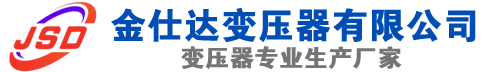 JSD
金仕达变压器有限公司
变压器专业生产厂家